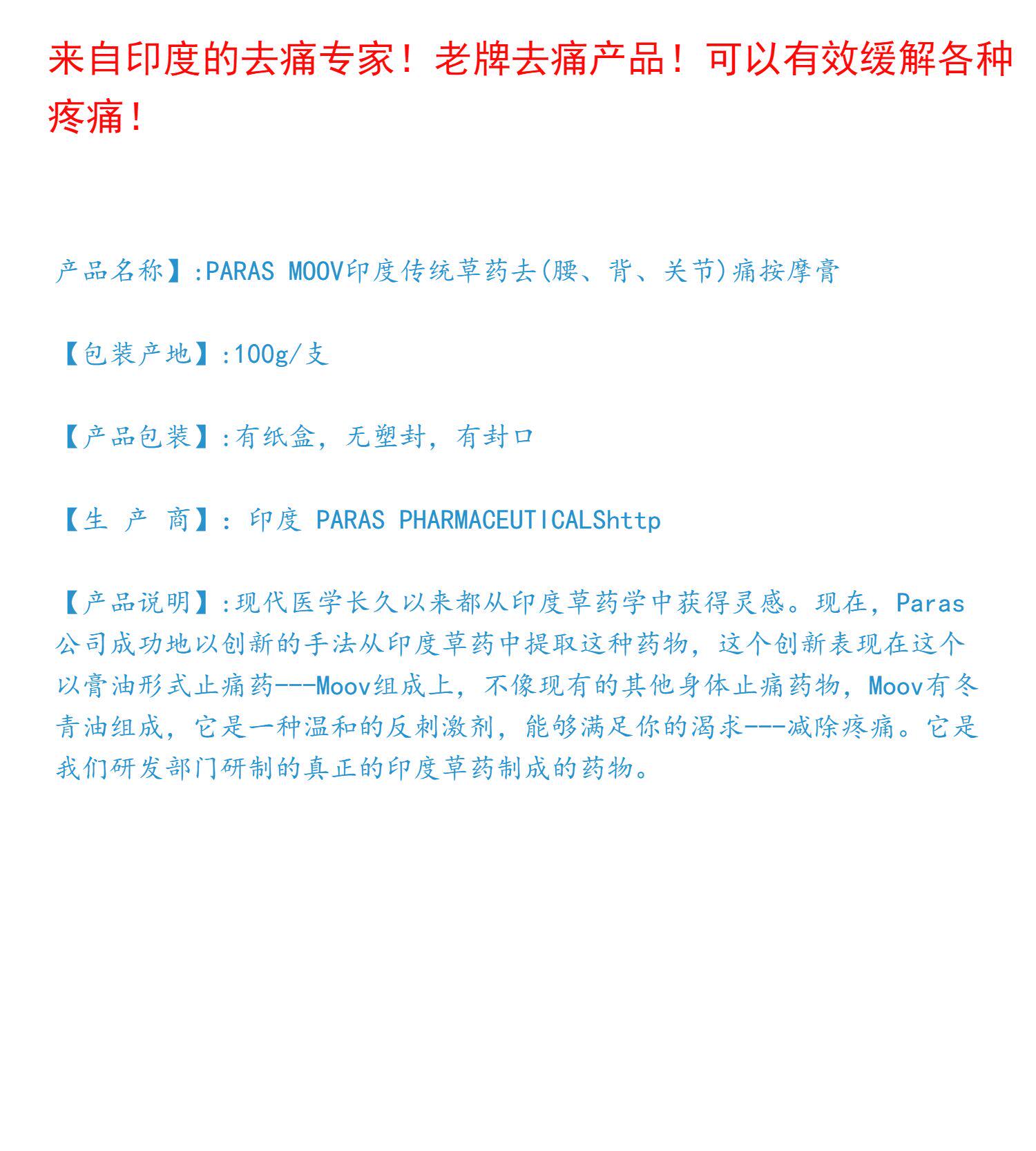 来自印度的去痛专家！老牌去痛产品！可以有效缓解各种疼痛！

产品名称】:PARAS MOOV印度传统草药去(腰、背、关节)痛按摩膏

【包装产地】:100g/支

【产品包装】:有纸盒，无塑封，有封口

【生 产 商】: 印度 PARAS PHARMACEUTICALShttp

【产品说明】:现代医学长久以来都从印度草药学中获得灵感。现在，Paras公司成功地以创新的手法从印度草药中提取这种药物，这个创新表现在这个以膏油形式止痛药---Moov组成上，不像现有的其他身体止痛药物，Moov有冬青油组成，它是一种温和的反刺激剂，能够满足你的渴求---减除疼痛。它是我们研发部门研制的真正的印度草药制成的药物。